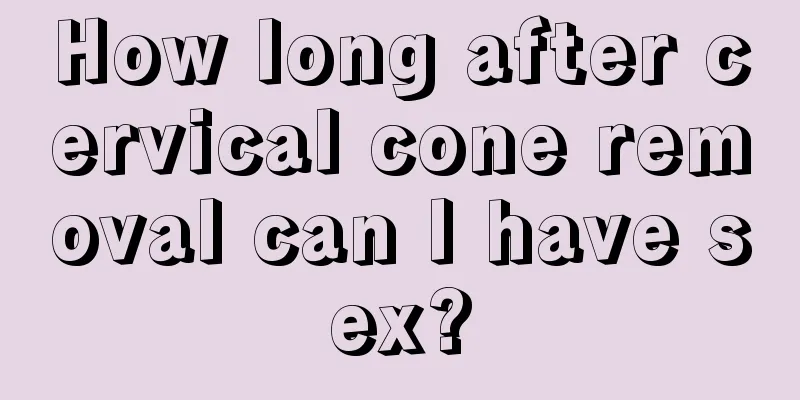 How long after cervical cone removal can I have sex?